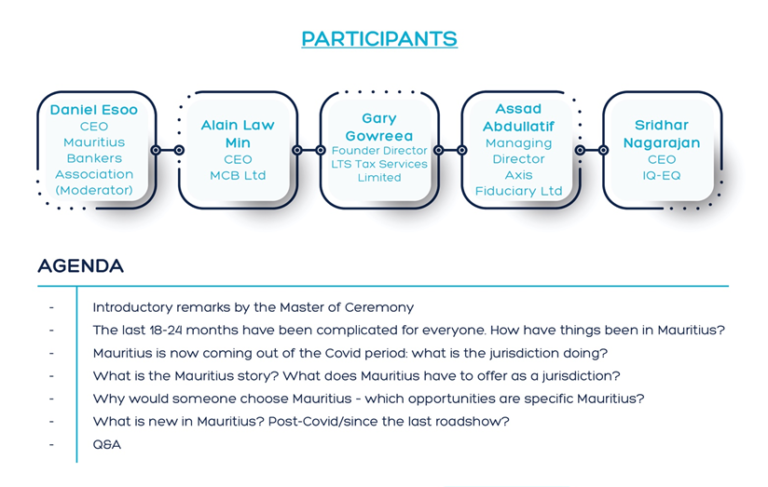 PARTICIPANTS

Daniel Esoo
CEO
Mauritius Bankers Association (Moderator)

Alain Law Min
CEO
MCB Ltd

Gary Gowreea
Founder Director
LTS Tax Services Limited

Assad Abdullatif
Managing Director
Axis Fiduciary Ltd

Sridhar Nagarajan
CEO
IQ-EQ

AGENDA

- Introductory remarks by the Master of Ceremony
- The last 18-24 months have been complicated for everyone. How have things been in Mauritius?
- Mauritius is now coming out of the Covid period: what is the jurisdiction doing?
- What is the Mauritius story? What does Mauritius have to offer as a jurisdiction?
- Why would someone choose Mauritius - which opportunities are specific Mauritius?
- What is new in Mauritius? Post-Covid/since the last roadshow?
- Q&A